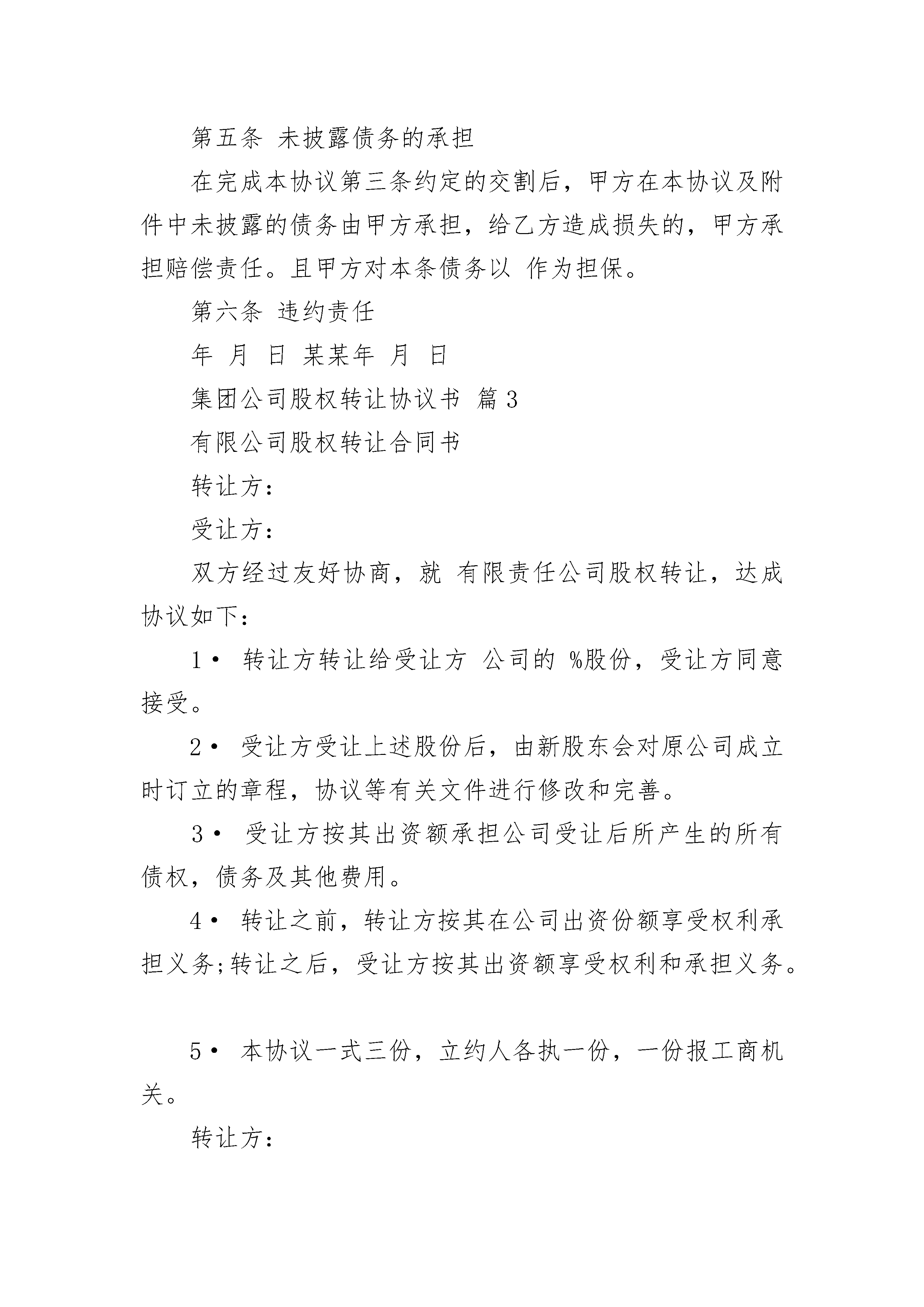 第五条 未披露债务的承担

在完成本协议第三条约定的交割后，甲方在本协议及附件中未披露的债务由甲方承担，给乙方造成损失的，甲方承担赔偿责任。且甲方对本条债务以 作为担保。

第六条 违约责任

年 月 日 某某年 月 日

集团公司股权转让协议书 篇3

有限公司股权转让合同书

转让方：

受让方：

双方经过友好协商，就 有限责任公司股权转让，达成协议如下：

1• 转让方转让给受让方 公司的 %股份，受让方同意接受。

2• 受让方受让上述股份后，由新股东会对原公司成立时订立的章程，协议等有关文件进行修改和完善。

3• 受让方按其出资额承担公司受让后所产生的所有债权，债务及其他费用。

4• 转让之前，转让方按其在公司出资份额享受权利承担义务;转让之后，受让方按其出资额享受权利和承担义务。

5• 本协议一式三份，立约人各执一份，一份报工商机关。

转让方：